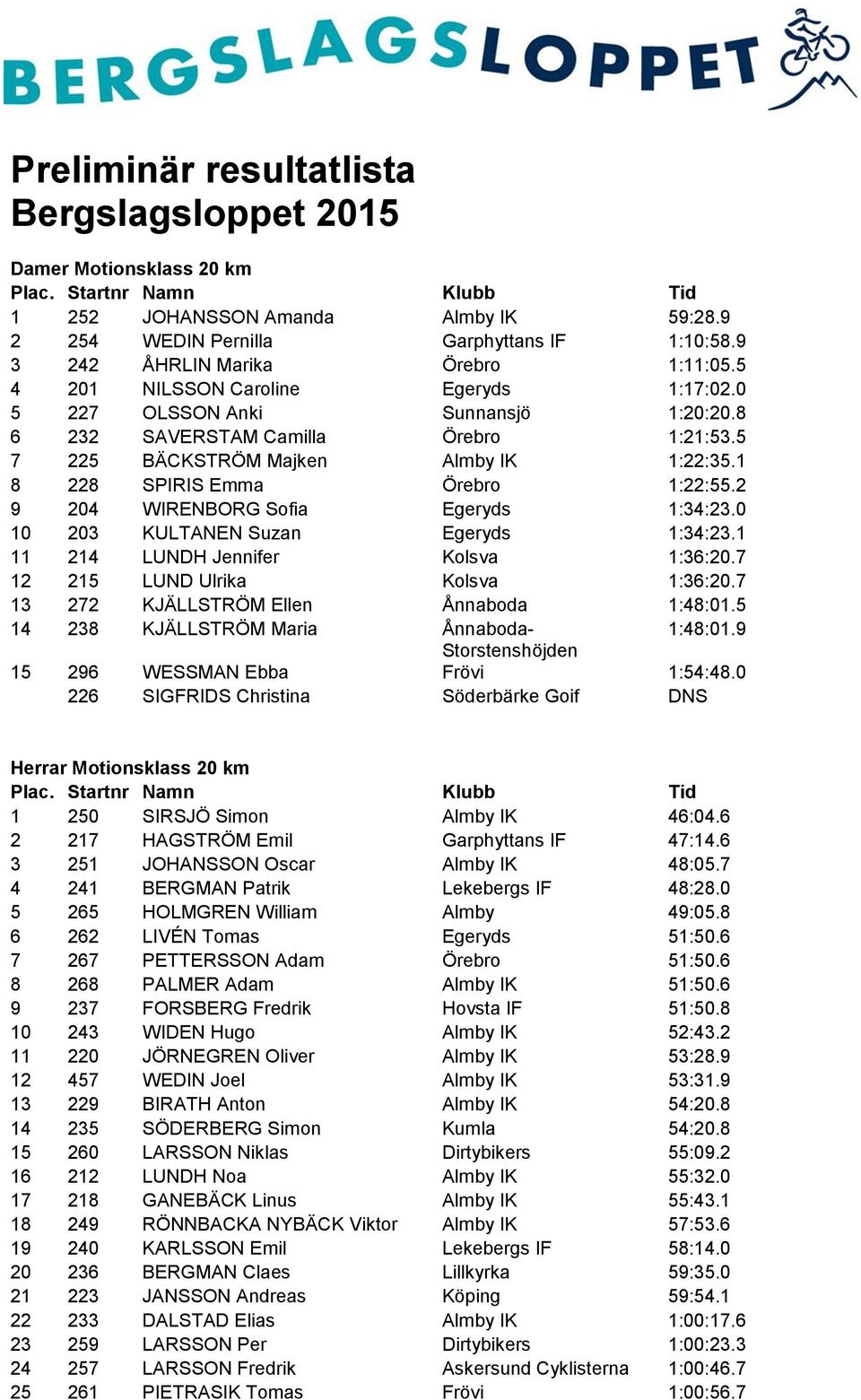 BERGSLAGSLOPPET

Preliminär resultatlista
Bergslagsloppet 2015

Damer Motionsklass 20 km

| Plac. | Startnr | Namn | Klubb | Tid |
|---|---|---|---|---|
| 1 | 252 | JOHANSSON Amanda | Almby IK | 59:28.9 |
| 2 | 254 | WEDIN Pernilla | Garphyttans IF | 1:10:58.9 |
| 3 | 242 | ÅHRLIN Marika | Örebro | 1:11:05.5 |
| 4 | 201 | NILSSON Caroline | Egeryds | 1:17:02.0 |
| 5 | 227 | OLSSON Anki | Sunnansjö | 1:20:20.8 |
| 6 | 232 | SAVERSTAM Camilla | Örebro | 1:21:53.5 |
| 7 | 225 | BÄCKSTRÖM Majken | Almby IK | 1:22:35.1 |
| 8 | 228 | SPIRIS Emma | Örebro | 1:22:55.2 |
| 9 | 204 | WIRENBORG Sofia | Egeryds | 1:34:23.0 |
| 10 | 203 | KULTANEN Suzan | Egeryds | 1:34:23.1 |
| 11 | 214 | LUNDH Jennifer | Kolsva | 1:36:20.7 |
| 12 | 215 | LUND Ulrika | Kolsva | 1:36:20.7 |
| 13 | 272 | KJÄLLSTRÖM Ellen | Ånnaboda | 1:48:01.5 |
| 14 | 238 | KJÄLLSTRÖM Maria | Ånnaboda-Storstenshöjden | 1:48:01.9 |
| 15 | 296 | WESSMAN Ebba | Frövi | 1:54:48.0 |
|  | 226 | SIGFRIDS Christina | Söderbärke Goif | DNS |

Herrar Motionsklass 20 km

| Plac. | Startnr | Namn | Klubb | Tid |
|---|---|---|---|---|
| 1 | 250 | SIRSJÖ Simon | Almby IK | 46:04.6 |
| 2 | 217 | HAGSTRÖM Emil | Garphyttans IF | 47:14.6 |
| 3 | 251 | JOHANSSON Oscar | Almby IK | 48:05.7 |
| 4 | 241 | BERGMAN Patrik | Lekebergs IF | 48:28.0 |
| 5 | 265 | HOLMGREN William | Almby | 49:05.8 |
| 6 | 262 | LIVÉN Tomas | Egeryds | 51:50.6 |
| 7 | 267 | PETTERSSON Adam | Örebro | 51:50.6 |
| 8 | 268 | PALMER Adam | Almby IK | 51:50.6 |
| 9 | 237 | FORSBERG Fredrik | Hovsta IF | 51:50.8 |
| 10 | 243 | WIDEN Hugo | Almby IK | 52:43.2 |
| 11 | 220 | JÖRNEGREN Oliver | Almby IK | 53:28.9 |
| 12 | 457 | WEDIN Joel | Almby IK | 53:31.9 |
| 13 | 229 | BIRATH Anton | Almby IK | 54:20.8 |
| 14 | 235 | SÖDERBERG Simon | Kumla | 54:20.8 |
| 15 | 260 | LARSSON Niklas | Dirtybikers | 55:09.2 |
| 16 | 212 | LUNDH Noa | Almby IK | 55:32.0 |
| 17 | 218 | GANEBÄCK Linus | Almby IK | 55:43.1 |
| 18 | 249 | RÖNNBACKA NYBÄCK Viktor | Almby IK | 57:53.6 |
| 19 | 240 | KARLSSON Emil | Lekebergs IF | 58:14.0 |
| 20 | 236 | BERGMAN Claes | Lillkyrka | 59:35.0 |
| 21 | 223 | JANSSON Andreas | Köping | 59:54.1 |
| 22 | 233 | DALSTAD Elias | Almby IK | 1:00:17.6 |
| 23 | 259 | LARSSON Per | Dirtybikers | 1:00:23.3 |
| 24 | 257 | LARSSON Fredrik | Askersund Cyklisterna | 1:00:46.7 |
| 25 | 261 | PIETRASIK Tomas | Frövi | 1:00:56.7 |